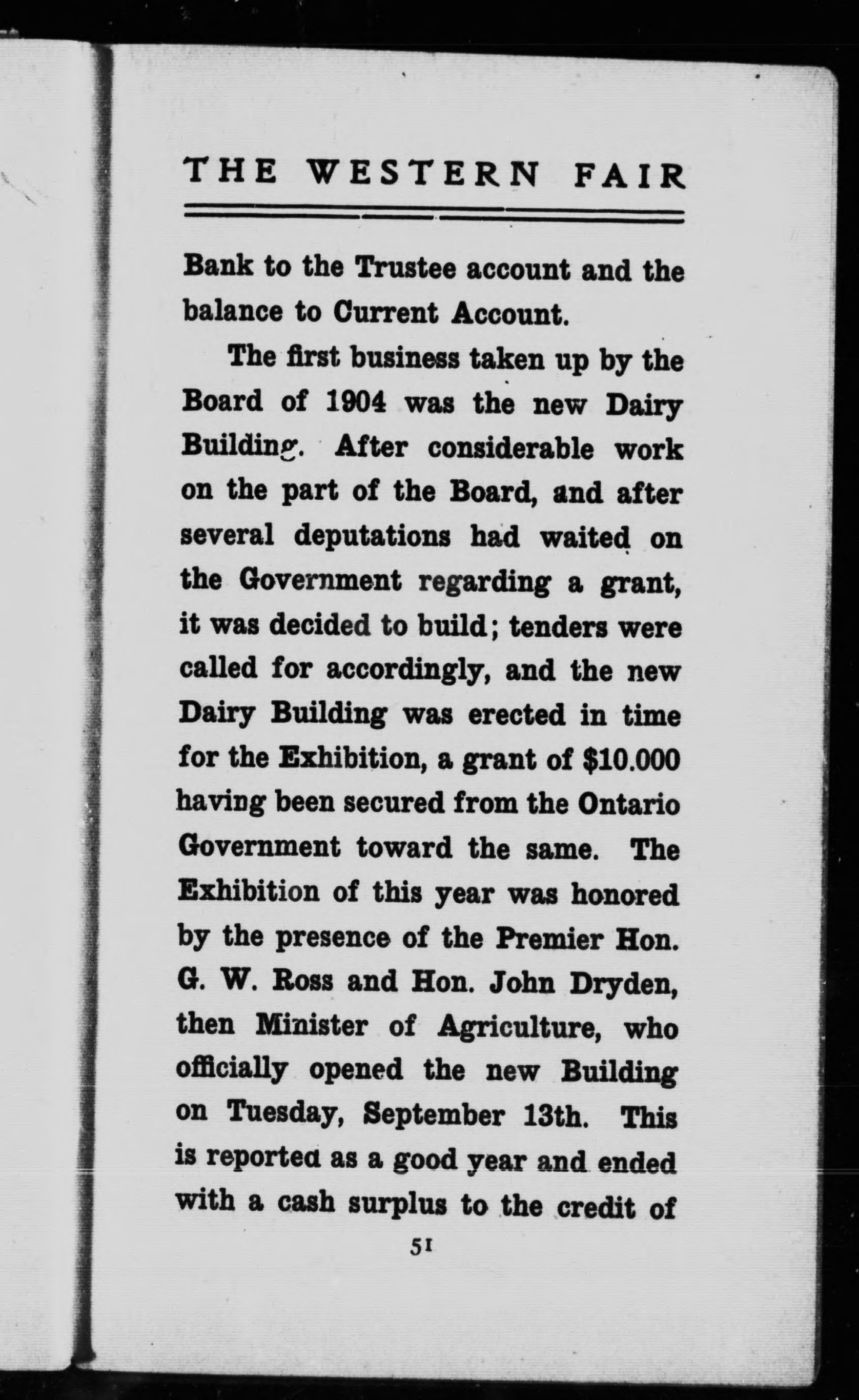 THE WESTERN FAIR

Bank to the Trustee account and the balance to Current Account.

The first business taken up by the Board of 1904 was the new Dairy Building. After considerable work on the part of the Board, and after several deputations had waited on the Government regarding a grant, it was decided to build; tenders were called for accordingly, and the new Dairy Building was erected in time for the Exhibition, a grant of $10.000 having been secured from the Ontario Government toward the same. The Exhibition of this year was honored by the presence of the Premier Hon. G. W. Ross and Hon. John Dryden, then Minister of Agriculture, who officially opened the new Building on Tuesday, September 13th. This is reported as a good year and ended with a cash surplus to the credit of

51